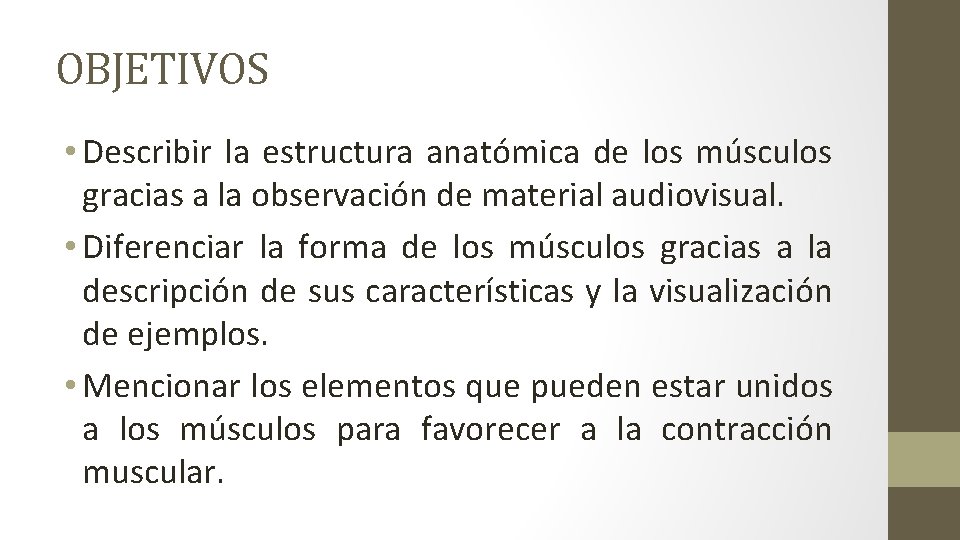 OBJETIVOS

• Describir la estructura anatómica de los músculos gracias a la observación de material audiovisual.

• Diferenciar la forma de los músculos gracias a la descripción de sus características y la visualización de ejemplos.

• Mencionar los elementos que pueden estar unidos a los músculos para favorecer a la contracción muscular.